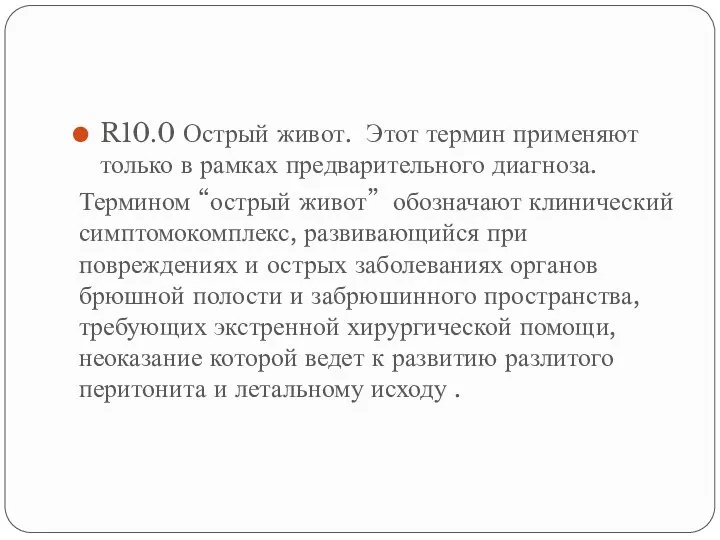 R10.0 Острый живот. Этот термин применяют только в рамках предварительного диагноза.

Термином “острый живот” обозначают клинический симптомокомплекс, развивающийся при повреждениях и острых заболеваниях органов брюшной полости и забрюшинного пространства, требующих экстренной хирургической помощи, неоказание которой ведет к развитию разлитого перитонита и летальному исходу .